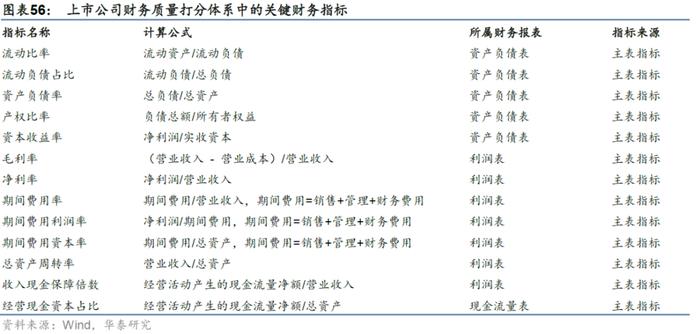 图表56： 上市公司财务质量打分体系中的关键财务指标

| 指标名称 | 计算公式 | 所属财务报表 | 指标来源 |
|---|---|---|---|
| 流动比率 | 流动资产/流动负债 | 资产负债表 | 主表指标 |
| 流动负债占比 | 流动负债/总负债 | 资产负债表 | 主表指标 |
| 资产负债率 | 总负债/总资产 | 资产负债表 | 主表指标 |
| 产权比率 | 负债总额/所有者权益 | 资产负债表 | 主表指标 |
| 资本收益率 | 净利润/实收资本 | 资产负债表 | 主表指标 |
| 毛利率 | （营业收入 - 营业成本）/营业收入 | 利润表 | 主表指标 |
| 净利率 | 净利润/营业收入 | 利润表 | 主表指标 |
| 期间费用率 | 期间费用/营业收入，期间费用=销售+管理+财务费用 | 利润表 | 主表指标 |
| 期间费用利润率 | 净利润/期间费用，期间费用=销售+管理+财务费用 | 利润表 | 主表指标 |
| 期间费用资本率 | 期间费用/总资产，期间费用=销售+管理+财务费用 | 利润表 | 主表指标 |
| 总资产周转率 | 营业收入/总资产 | 利润表 | 主表指标 |
| 收入现金保障倍数 | 经营活动产生的现金流量净额/营业收入 | 利润表 | 主表指标 |
| 经营现金资本占比 | 经营活动产生的现金流量净额/总资产 | 现金流量表 | 主表指标 |

资料来源：Wind，华泰研究